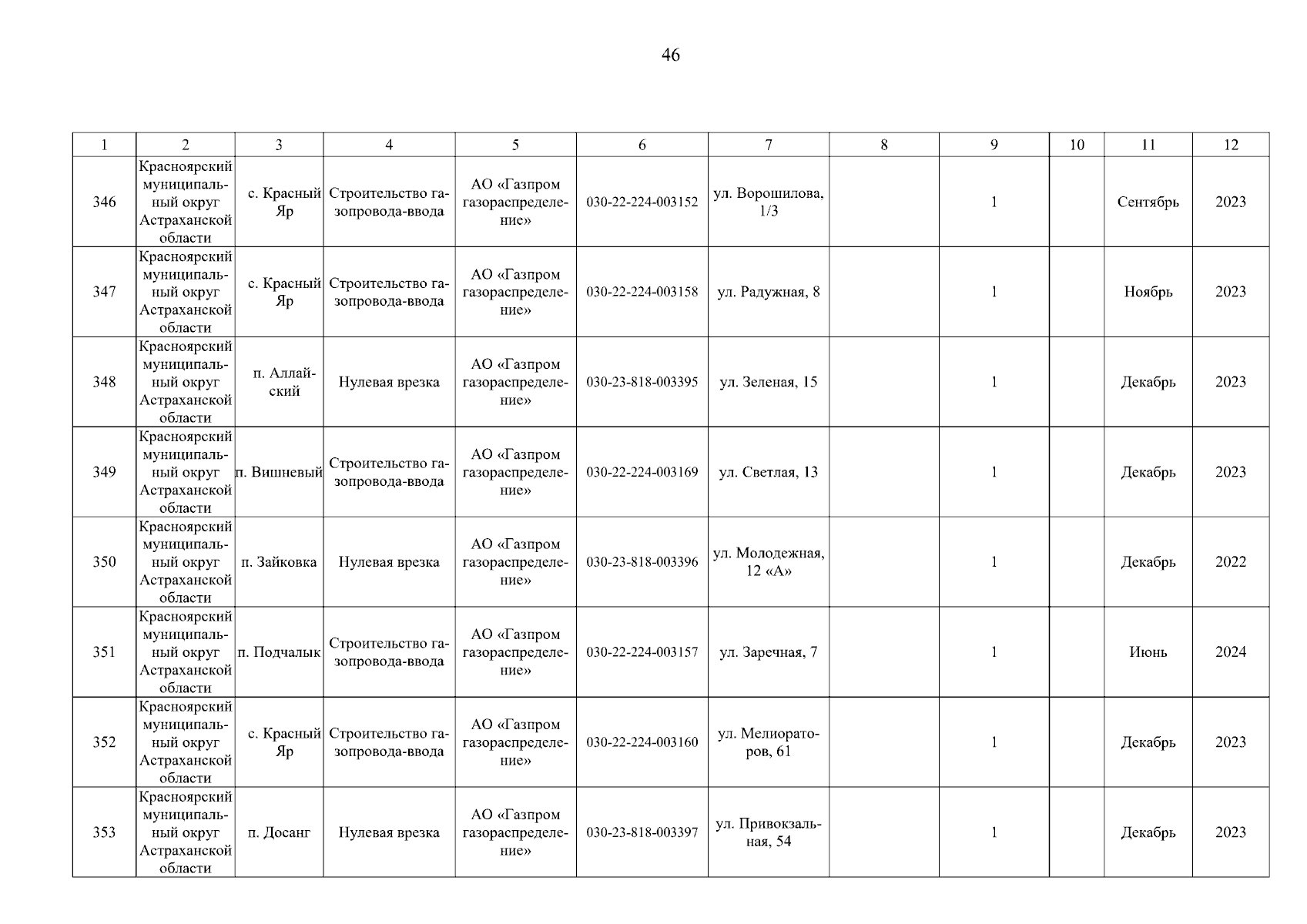 46

| 1 | 2 | 3 | 4 | 5 | 6 | 7 | 8 | 9 | 10 | 11 | 12 |
|---|---|---|---|---|---|---|---|---|---|---|---|
| 346 | Красноярский муниципальный округ Астраханской области | с. Красный Яр | Строительство газопровода-ввода | АО «Газпром газораспределение» | 030-22-224-003152 | ул. Ворошилова, 1/3 | | 1 | | Сентябрь | 2023 |
| 347 | Красноярский муниципальный округ Астраханской области | с. Красный Яр | Строительство газопровода-ввода | АО «Газпром газораспределение» | 030-22-224-003158 | ул. Радужная, 8 | | 1 | | Ноябрь | 2023 |
| 348 | Красноярский муниципальный округ Астраханской области | п. Аллайский | Нулевая врезка | АО «Газпром газораспределение» | 030-23-818-003395 | ул. Зеленая, 15 | | 1 | | Декабрь | 2023 |
| 349 | Красноярский муниципальный округ Астраханской области | п. Вишневый | Строительство газопровода-ввода | АО «Газпром газораспределение» | 030-22-224-003169 | ул. Светлая, 13 | | 1 | | Декабрь | 2023 |
| 350 | Красноярский муниципальный округ Астраханской области | п. Зайковка | Нулевая врезка | АО «Газпром газораспределение» | 030-23-818-003396 | ул. Молодежная, 12 «А» | | 1 | | Декабрь | 2022 |
| 351 | Красноярский муниципальный округ Астраханской области | п. Подчалык | Строительство газопровода-ввода | АО «Газпром газораспределение» | 030-22-224-003157 | ул. Заречная, 7 | | 1 | | Июнь | 2024 |
| 352 | Красноярский муниципальный округ Астраханской области | с. Красный Яр | Строительство газопровода-ввода | АО «Газпром газораспределение» | 030-22-224-003160 | ул. Мелиораторов, 61 | | 1 | | Декабрь | 2023 |
| 353 | Красноярский муниципальный округ Астраханской области | п. Досанг | Нулевая врезка | АО «Газпром газораспределение» | 030-23-818-003397 | ул. Привокзальная, 54 | | 1 | | Декабрь | 2023 |